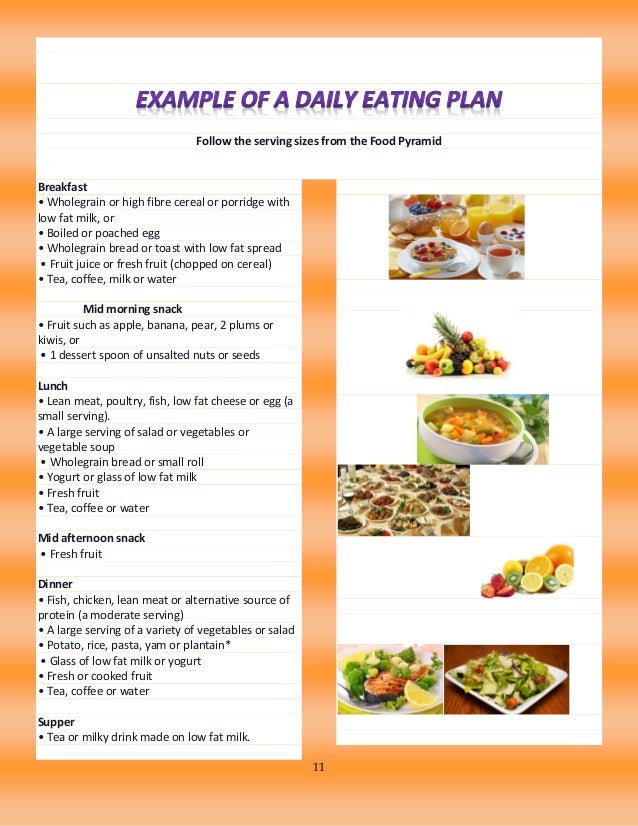 EXAMPLE OF A DAILY EATING PLAN

Follow the serving sizes from the Food Pyramid

Breakfast
• Wholegrain or high fibre cereal or porridge with low fat milk, or
• Boiled or poached egg
• Wholegrain bread or toast with low fat spread
• Fruit juice or fresh fruit (chopped on cereal)
• Tea, coffee, milk or water

Mid morning snack
• Fruit such as apple, banana, pear, 2 plums or kiwis, or
• 1 dessert spoon of unsalted nuts or seeds

Lunch
• Lean meat, poultry, fish, low fat cheese or egg (a small serving).
• A large serving of salad or vegetables or vegetable soup
• Wholegrain bread or small roll
• Yogurt or glass of low fat milk
• Fresh fruit
• Tea, coffee or water

Mid afternoon snack
• Fresh fruit

Dinner
• Fish, chicken, lean meat or alternative source of protein (a moderate serving)
• A large serving of a variety of vegetables or salad
• Potato, rice, pasta, yam or plantain*
• Glass of low fat milk or yogurt
• Fresh or cooked fruit
• Tea, coffee or water

Supper
• Tea or milky drink made on low fat milk.

11